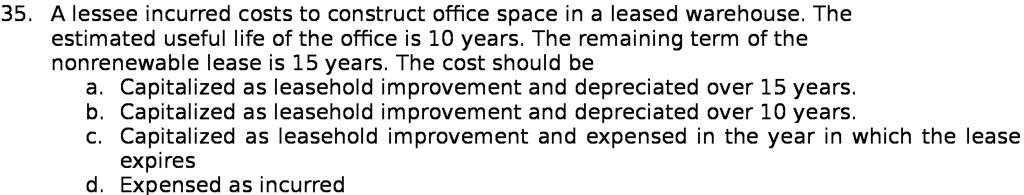 35. A lessee incurred costs to construct office space in a leased warehouse. The estimated useful life of the office is 10 years. The remaining term of the nonrenewable lease is 15 years. The cost should be

a. Capitalized as leasehold improvement and depreciated over 15 years.
b. Capitalized as leasehold improvement and depreciated over 10 years.
c. Capitalized as leasehold improvement and expensed in the year in which the lease expires
d. Expensed as incurred